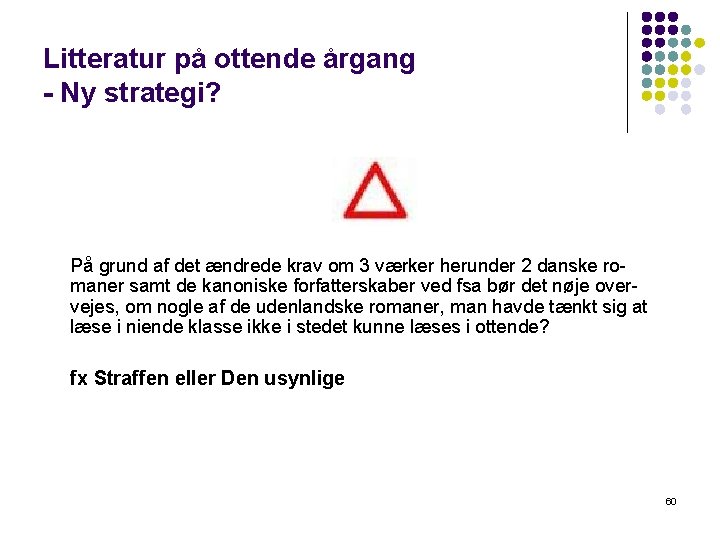 Litteratur på ottende årgang
- Ny strategi?

På grund af det ændrede krav om 3 værker herunder 2 danske romaner samt de kanoniske forfatterskaber ved fsa bør det nøje overvejes, om nogle af de udenlandske romaner, man havde tænkt sig at læse i niende klasse ikke i stedet kunne læses i ottende?

fx Straffen eller Den usynlige

60